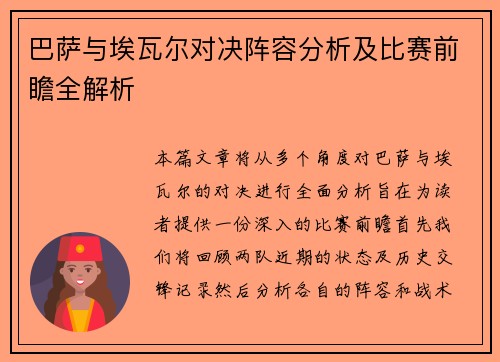 巴萨与埃瓦尔对决阵容分析及比赛前瞻全解析

本篇文章将从多个角度对巴萨与埃瓦尔的对决进行全面分析旨在为读者提供一份深入的比赛前瞻首先我们将回顾两队近期的状态及历史交锋记录然后分析各自的阵容和战术